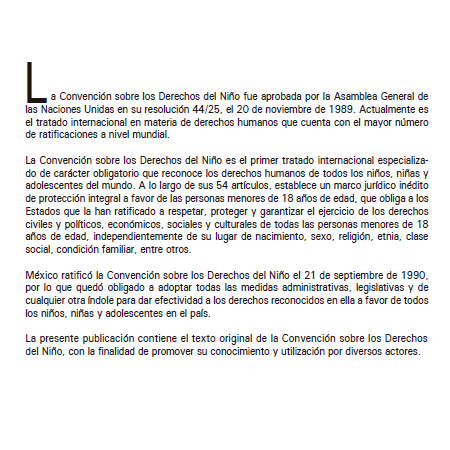 La Convención sobre los Derechos del Niño fue aprobada por la Asamblea General de las Naciones Unidas en su resolución 44/25, el 20 de noviembre de 1989. Actualmente es el tratado internacional en materia de derechos humanos que cuenta con el mayor número de ratificaciones a nivel mundial.

La Convención sobre los Derechos del Niño es el primer tratado internacional especializado de carácter obligatorio que reconoce los derechos humanos de todos los niños, niñas y adolescentes del mundo. A lo largo de sus 54 artículos, establece un marco jurídico inédito de protección integral a favor de las personas menores de 18 años de edad, que obliga a los Estados que la han ratificado a respetar, proteger y garantizar el ejercicio de los derechos civiles y políticos, económicos, sociales y culturales de todas las personas menores de 18 años de edad, independientemente de su lugar de nacimiento, sexo, religión, etnia, clase social, condición familiar, entre otros.

México ratificó la Convención sobre los Derechos del Niño el 21 de septiembre de 1990, por lo que quedó obligado a adoptar todas las medidas administrativas, legislativas y de cualquier otra índole para dar efectividad a los derechos reconocidos en ella a favor de todos los niños, niñas y adolescentes en el país.

La presente publicación contiene el texto original de la Convención sobre los Derechos del Niño, con la finalidad de promover su conocimiento y utilización por diversos actores.